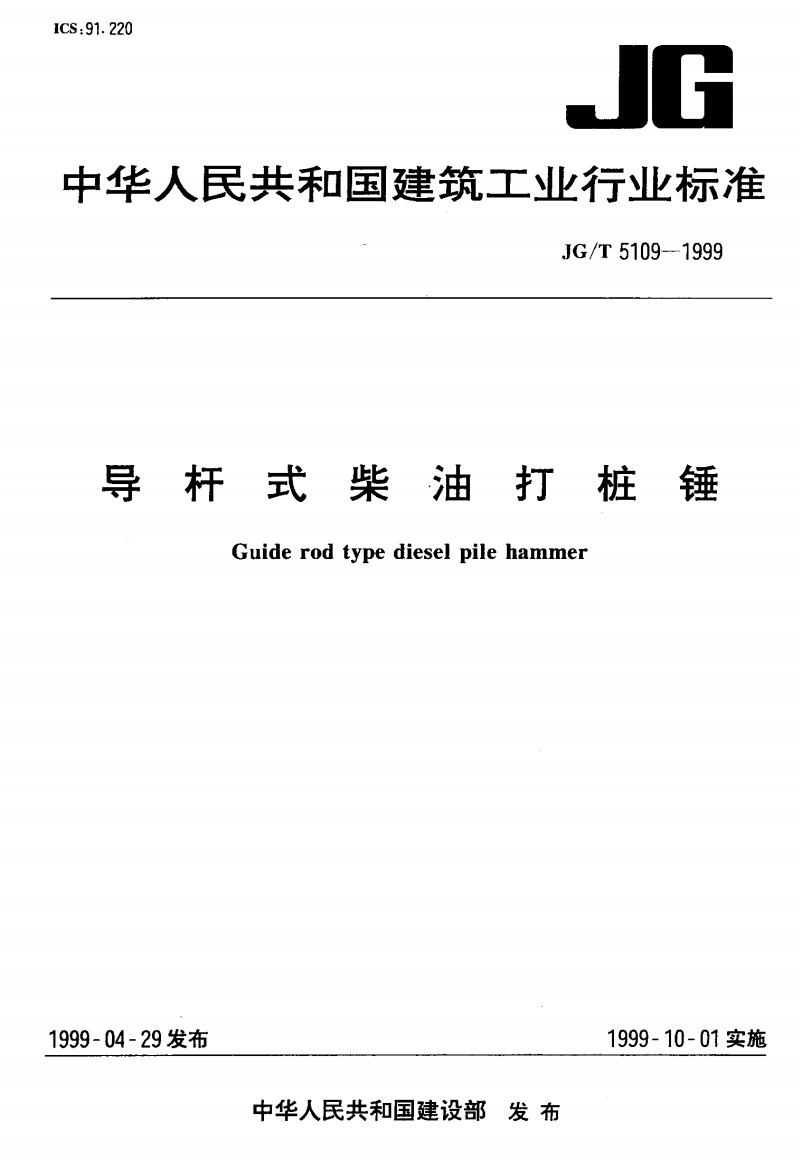 ICS:91.220

JG

中华人民共和国建筑工业行业标准

JG/T 5109—1999

导杆式柴油打桩锤

Guide rod type diesel pile hammer

1999-04-29发布

1999-10-01实施

中华人民共和国建设部 发布